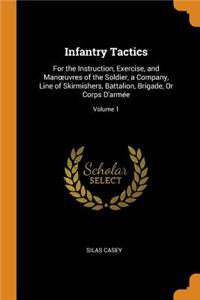 Infantry Tactics

For the Instruction, Exercise, and Manœuvres of the Soldier, a Company, Line of Skirmishers, Battalion, Brigade, Or Corps D'armée

Volume 1

Scholar
SELECT

SILAS CASEY